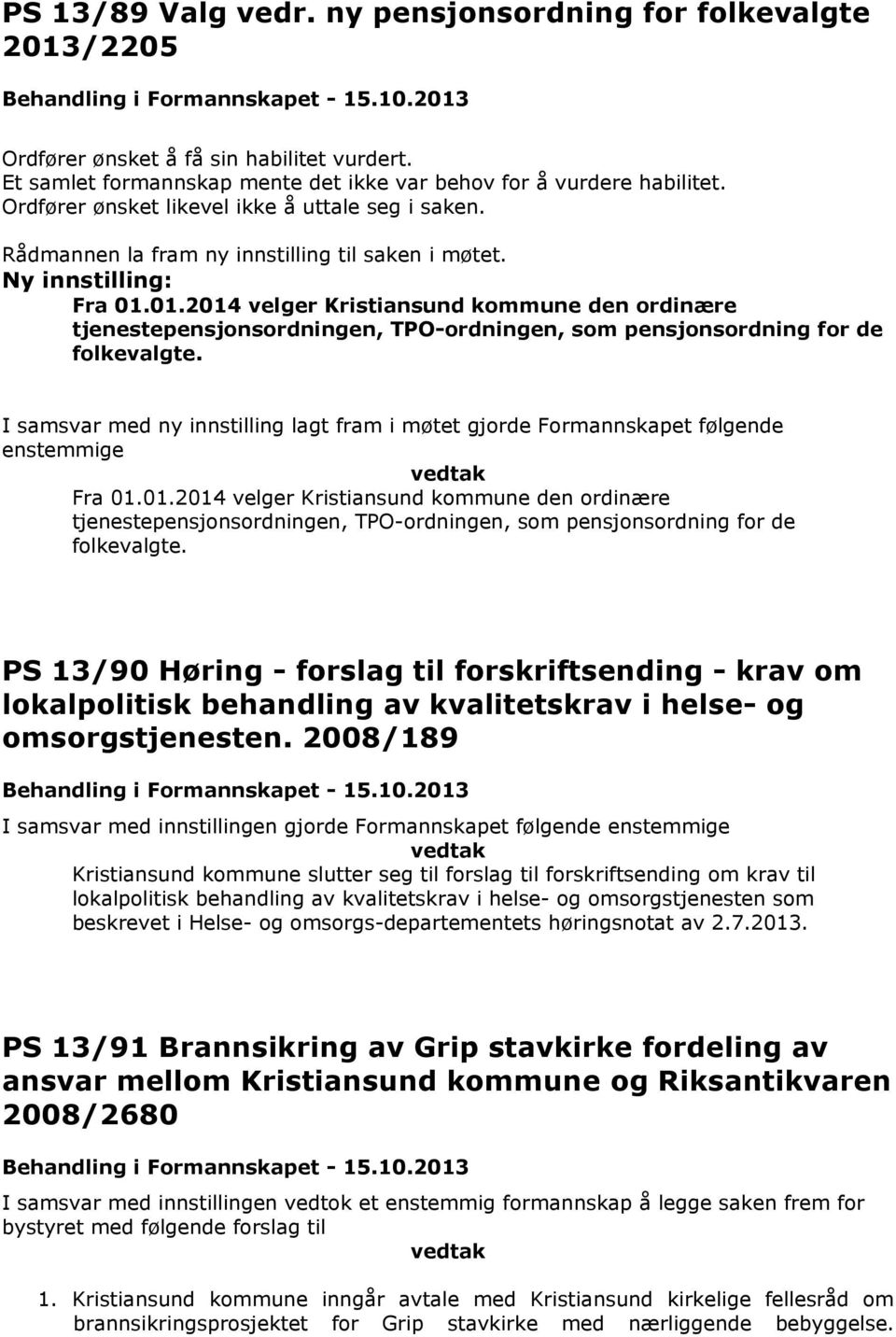 PS 13/89 Valg vedr. ny pensjonsordning for folkevalgte 2013/2205

Behandling i Formannskapet - 15.10.2013

Ordfører ønsket å få sin habilitet vurdert.
Et samlet formannskap mente det ikke var behov for å vurdere habilitet.
Ordfører ønsket likevel ikke å uttale seg i saken.

Rådmannen la fram ny innstilling til saken i møtet.
Ny innstilling:
Fra 01.01.2014 velger Kristiansund kommune den ordinære tjenestepensjonsordningen, TPO-ordningen, som pensjonsordning for de folkevalgte.

I samsvar med ny innstilling lagt fram i møtet gjorde Formannskapet følgende enstemmige
vedtak
Fra 01.01.2014 velger Kristiansund kommune den ordinære tjenestepensjonsordningen, TPO-ordningen, som pensjonsordning for de folkevalgte.

PS 13/90 Høring - forslag til forskriftsending - krav om lokalpolitisk behandling av kvalitetskrav i helse- og omsorgstjenesten. 2008/189

Behandling i Formannskapet - 15.10.2013

I samsvar med innstillingen gjorde Formannskapet følgende enstemmige
vedtak
Kristiansund kommune slutter seg til forslag til forskriftsending om krav til lokalpolitisk behandling av kvalitetskrav i helse- og omsorgstjenesten som beskrevet i Helse- og omsorgs-departementets høringsnotat av 2.7.2013.

PS 13/91 Brannsikring av Grip stavkirke fordeling av ansvar mellom Kristiansund kommune og Riksantikvaren 2008/2680

Behandling i Formannskapet - 15.10.2013

I samsvar med innstillingen vedtok et enstemmig formannskap å legge saken frem for bystyret med følgende forslag til
vedtak

1. Kristiansund kommune inngår avtale med Kristiansund kirkelige fellesråd om brannsikringsprosjektet for Grip stavkirke med nærliggende bebyggelse.